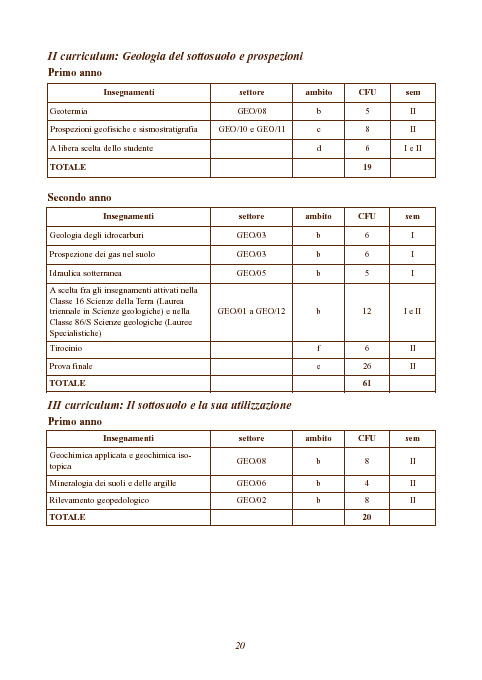 II curriculum: Geologia del sottosuolo e prospezioni

Primo anno

| Insegnamenti | settore | ambito | CFU | sem |
|---|---|---|---|---|
| Geotermia | GEO/08 | b | 5 | II |
| Prospezioni geofisiche e sismostratigrafia | GEO/10 e GEO/11 | c | 8 | II |
| A libera scelta dello studente | | d | 6 | I e II |
| TOTALE | | | 19 | |

Secondo anno

| Insegnamenti | settore | ambito | CFU | sem |
|---|---|---|---|---|
| Geologia degli idrocarburi | GEO/03 | b | 6 | I |
| Prospezione dei gas nel suolo | GEO/03 | b | 6 | I |
| Idraulica sotterranea | GEO/05 | b | 5 | I |
| A scelta fra gli insegnamenti attivati nella Classe 16 Scienze della Terra (Laurea triennale in Scienze geologiche) e nella Classe 86/S Scienze geologiche (Lauree Specialistiche) | GEO/01 a GEO/12 | b | 12 | I e II |
| Tirocinio | | f | 6 | II |
| Prova finale | | e | 26 | II |
| TOTALE | | | 61 | |

III curriculum: Il sottosuolo e la sua utilizzazione

Primo anno

| Insegnamenti | settore | ambito | CFU | sem |
|---|---|---|---|---|
| Geochimica applicata e geochimica isotopica | GEO/08 | b | 8 | II |
| Mineralogia dei suoli e delle argille | GEO/06 | b | 4 | II |
| Rilevamento geopedologico | GEO/02 | b | 8 | II |
| TOTALE | | | 20 | |

20